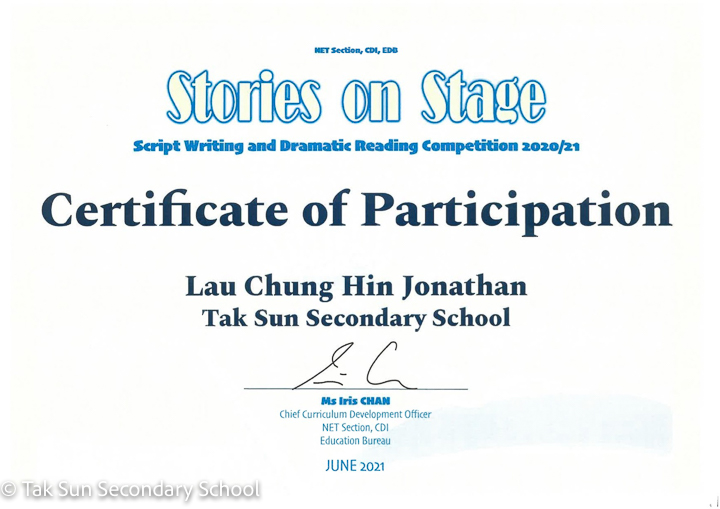 NET Section, CDI, EDB

Stories on Stage

Script Writing and Dramatic Reading Competition 2020/21

Certificate of Participation

Lau Chung Hin Jonathan
Tak Sun Secondary School

Ms Iris CHAN
Chief Curriculum Development Officer
NET Section, CDI
Education Bureau

JUNE 2021

© Tak Sun Secondary School